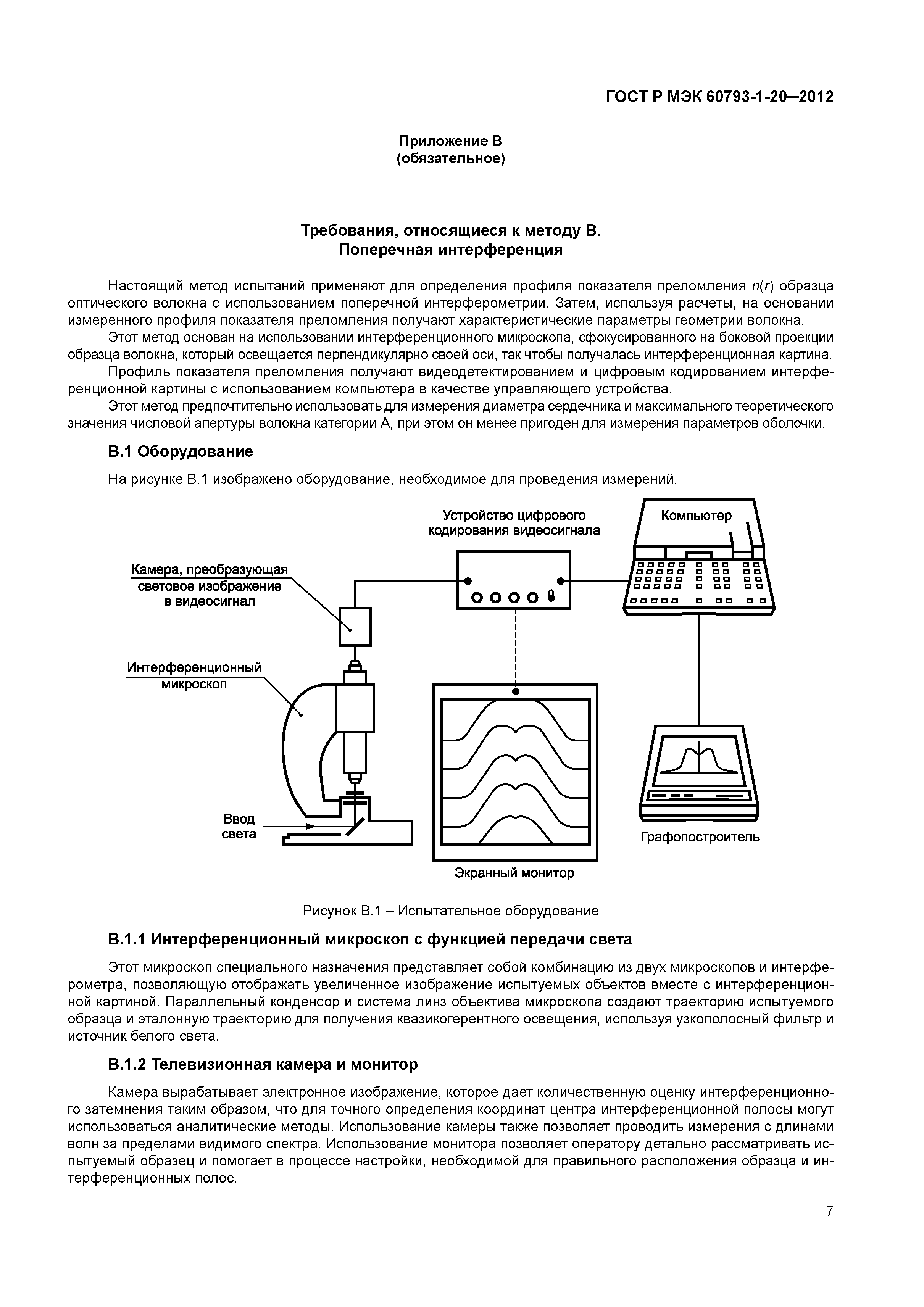 ГОСТ Р МЭК 60793-1-20–2012

Приложение В
(обязательное)

Требования, относящиеся к методу В.
Поперечная интерференция

Настоящий метод испытаний применяют для определения профиля показателя преломления $n(r)$ образца оптического волокна с использованием поперечной интерферометрии. Затем, используя расчеты, на основании измеренного профиля показателя преломления получают характеристические параметры геометрии волокна.

Этот метод основан на использовании интерференционного микроскопа, сфокусированного на боковой проекции образца волокна, который освещается перпендикулярно своей оси, так чтобы получалась интерференционная картина.

Профиль показателя преломления получают видеодетектированием и цифровым кодированием интерференционной картины с использованием компьютера в качестве управляющего устройства.

Этот метод предпочтительно использовать для измерения диаметра сердечника и максимального теоретического значения числовой апертуры волокна категории А, при этом он менее пригоден для измерения параметров оболочки.

В.1 Оборудование

На рисунке В.1 изображено оборудование, необходимое для проведения измерений.

Устройство цифрового кодирования видеосигнала

Компьютер

Камера, преобразующая световое изображение в видеосигнал

Интерференционный микроскоп

Ввод света

Экранный монитор

Графопостроитель

Рисунок В.1 – Испытательное оборудование

В.1.1 Интерференционный микроскоп с функцией передачи света

Этот микроскоп специального назначения представляет собой комбинацию из двух микроскопов и интерферометра, позволяющую отображать увеличенное изображение испытуемых объектов вместе с интерференционной картиной. Параллельный конденсор и система линз объектива микроскопа создают траекторию испытуемого образца и эталонную траекторию для получения квазикогерентного освещения, используя узкополосный фильтр и источник белого света.

В.1.2 Телевизионная камера и монитор

Камера вырабатывает электронное изображение, которое дает количественную оценку интерференционного затемнения таким образом, что для точного определения координат центра интерференционной полосы могут использоваться аналитические методы. Использование камеры также позволяет проводить измерения с длинами волн за пределами видимого спектра. Использование монитора позволяет оператору детально рассматривать испытуемый образец и помогает в процессе настройки, необходимой для правильного расположения образца и интерференционных полос.

7